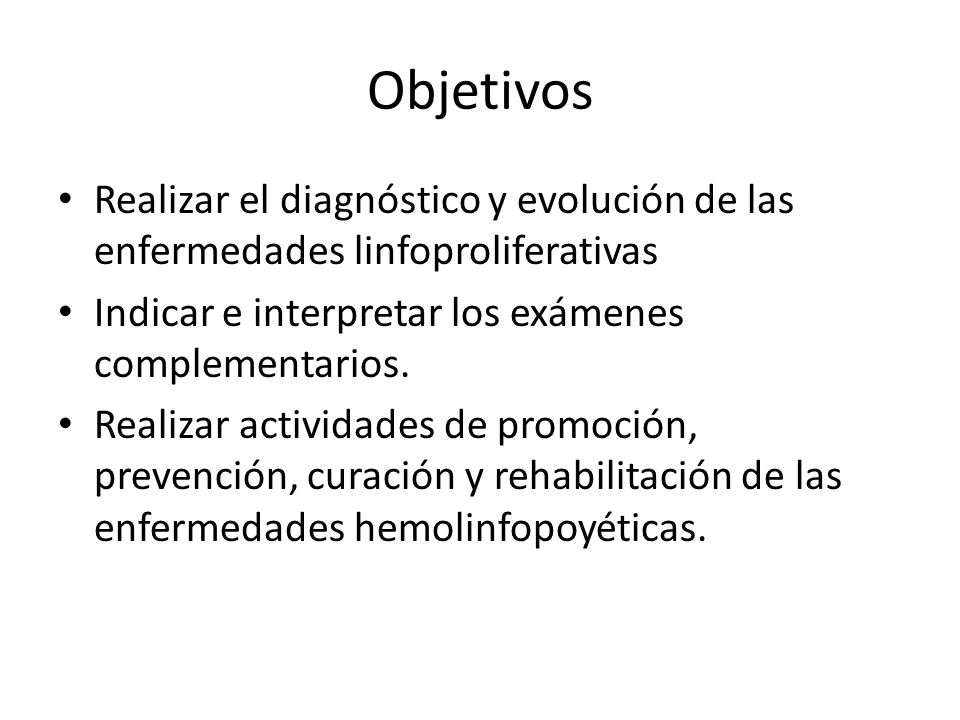 Objetivos

• Realizar el diagnóstico y evolución de las enfermedades linfoproliferativas
• Indicar e interpretar los exámenes complementarios.
• Realizar actividades de promoción, prevención, curación y rehabilitación de las enfermedades hemolinfopoyéticas.